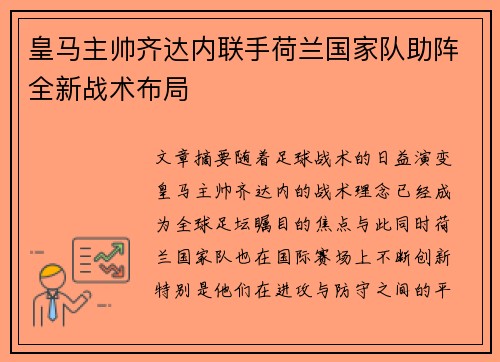 皇马主帅齐达内联手荷兰国家队助阵全新战术布局

文章摘要随着足球战术的日益演变皇马主帅齐达内的战术理念已经成为全球足坛瞩目的焦点与此同时荷兰国家队也在国际赛场上不断创新特别是他们在进攻与防守之间的平